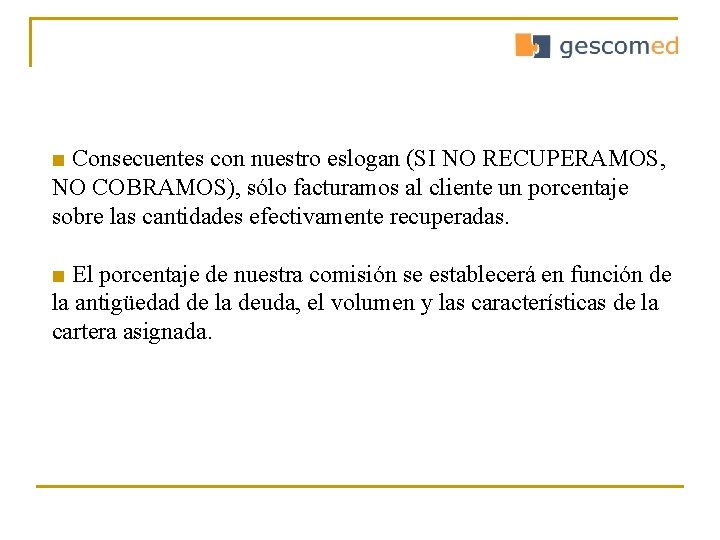 gescomed

■ Consecuentes con nuestro eslogan (SI NO RECUPERAMOS, NO COBRAMOS), sólo facturamos al cliente un porcentaje sobre las cantidades efectivamente recuperadas.

■ El porcentaje de nuestra comisión se establecerá en función de la antigüedad de la deuda, el volumen y las características de la cartera asignada.